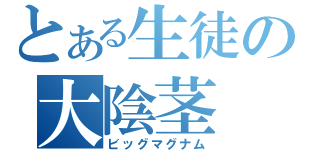 とある生徒の
大陰茎
ビッグマグナム